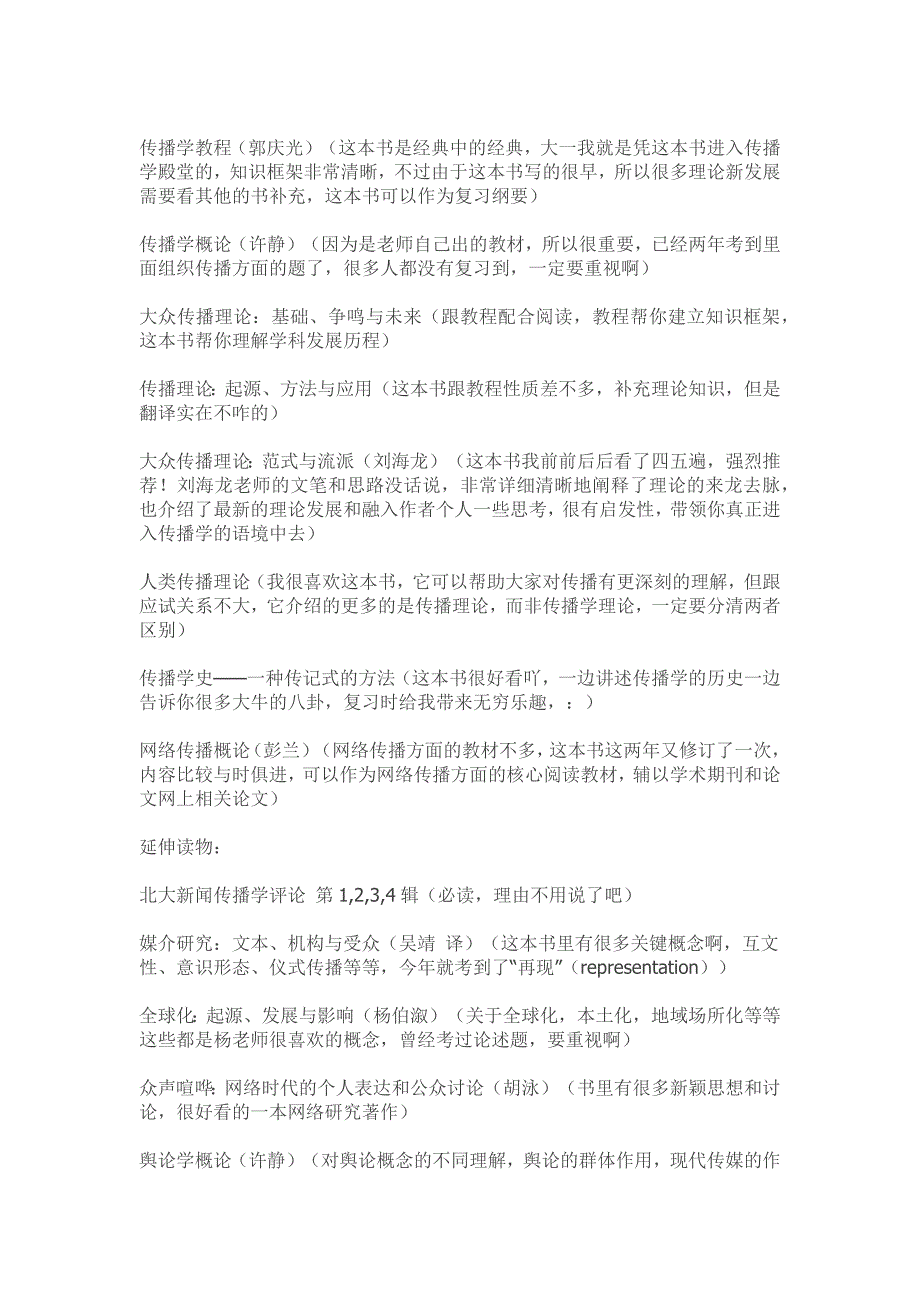 传播学教程（郭庆光）（这本书是经典中的经典，大一我就是凭这本书进入传播学殿堂的，知识框架非常清晰，不过由于这本书写的很早，所以很多理论新发展需要看其他的书补充，这本书可以作为复习纲要）

传播学概论（许静）（因为是老师自己出的教材，所以很重要，已经两年考到里面组织传播方面的题了，很多人都没有复习到，一定要重视啊）

大众传播理论：基础、争鸣与未来（跟教程配合阅读，教程帮你建立知识框架，这本书帮你理解学科发展历程）

传播理论：起源、方法与应用（这本书跟教程性质差不多，补充理论知识，但是翻译实在不咋的）

大众传播理论：范式与流派（刘海龙）（这本书我前前后后看了四五遍，强烈推荐！刘海龙老师的文笔和思路没话说，非常详细清晰地阐释了理论的来龙去脉，也介绍了最新的理论发展和融入作者个人一些思考，很有启发性，带领你真正进入传播学的语境中去）

人类传播理论（我很喜欢这本书，它可以帮助大家对传播有更深刻的理解，但跟应试关系不大，它介绍的更多的是传播理论，而非传播学理论，一定要分清两者区别）

传播学史——一种传记式的方法（这本书很好看吖，一边讲述传播学的历史一边告诉你很多大牛的八卦，复习时给我带来无穷乐趣，：）

网络传播概论（彭兰）（网络传播方面的教材不多，这本书这两年又修订了一次，内容比较与时俱进，可以作为网络传播方面的核心阅读教材，辅以学术期刊和论文网上相关论文）

延伸读物：

北大新闻传播学评论 第 1,2,3,4 辑（必读，理由不用说了吧）

媒介研究：文本、机构与受众（吴靖 译）（这本书里有很多关键概念啊，互文性、意识形态、仪式传播等等，今年就考到了“再现”（representation））

全球化：起源、发展与影响（杨伯溆）（关于全球化，本土化，地域场所化等等这些都是杨老师很喜欢的概念，曾经考过论述题，要重视啊）

众声喧哗：网络时代的个人表达和公众讨论（胡泳）（书里有很多新颖思想和讨论，很好看的一本网络研究著作）

舆论学概论（许静）（对舆论概念的不同理解，舆论的群体作用，现代传媒的作